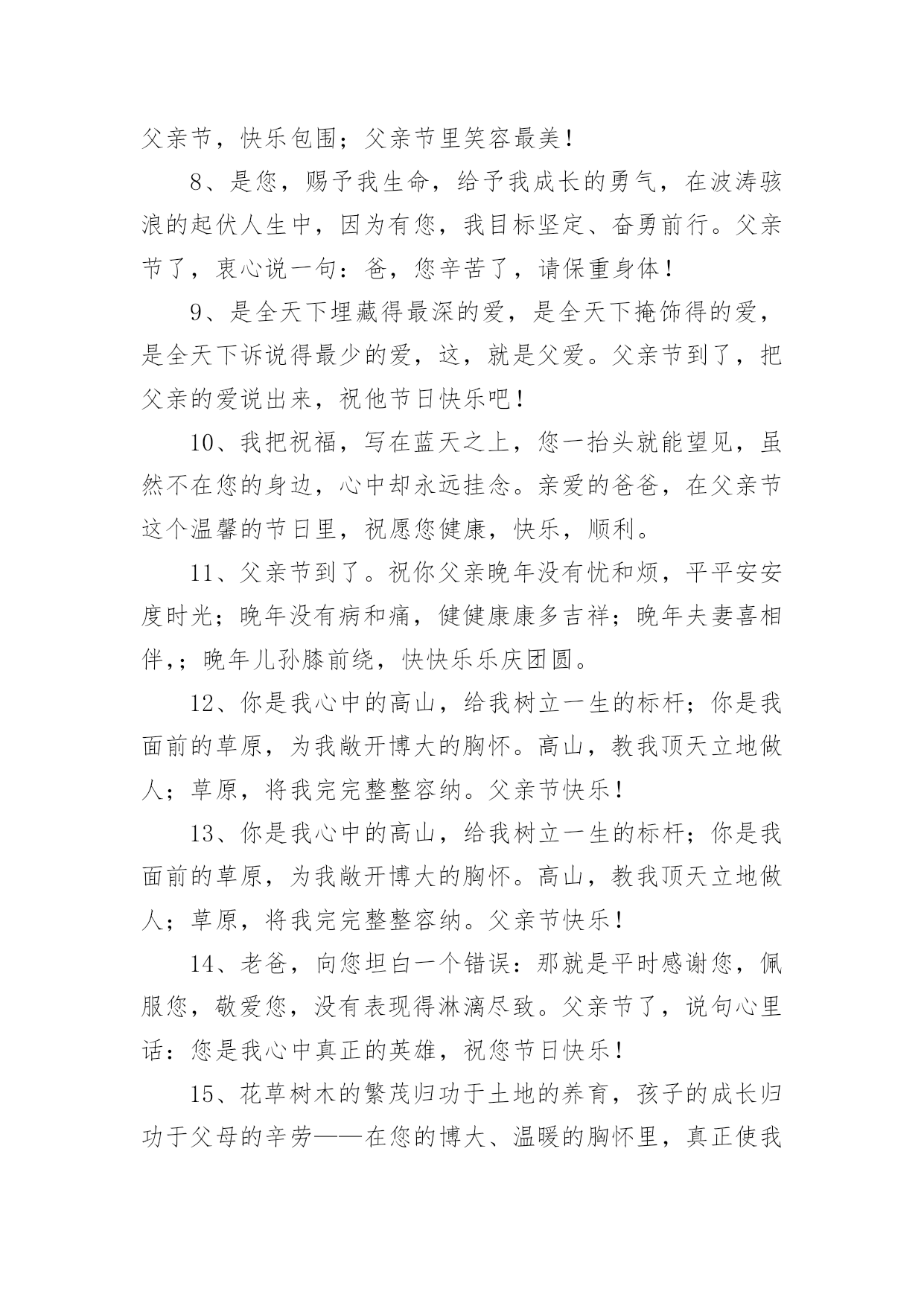 父亲节，快乐包围；父亲节里笑容最美！

8、是您，赐予我生命，给予我成长的勇气，在波涛骇浪的起伏人生中，因为有您，我目标坚定、奋勇前行。父亲节了，衷心说一句：爸，您辛苦了，请保重身体！

9、是全天下埋藏得最深的爱，是全天下掩饰得的爱，是全天下诉说得最少的爱，这，就是父爱。父亲节到了，把父亲的爱说出来，祝他节日快乐吧！

10、我把祝福，写在蓝天之上，您一抬头就能望见，虽然不在您的身边，心中却永远挂念。亲爱的爸爸，在父亲节这个温馨的节日里，祝愿您健康，快乐，顺利。

11、父亲节到了。祝你父亲晚年没有忧和烦，平平安安度时光；晚年没有病和痛，健健康康多吉祥；晚年夫妻喜相伴，；晚年儿孙膝前绕，快快乐乐庆团圆。

12、你是我心中的高山，给我树立一生的标杆；你是我面前的草原，为我敞开博大的胸怀。高山，教我顶天立地做人；草原，将我完完整整容纳。父亲节快乐！

13、你是我心中的高山，给我树立一生的标杆；你是我面前的草原，为我敞开博大的胸怀。高山，教我顶天立地做人；草原，将我完完整整容纳。父亲节快乐！

14、老爸，向您坦白一个错误：那就是平时感谢您，佩服您，敬爱您，没有表现得淋漓尽致。父亲节了，说句心里话：您是我心中真正的英雄，祝您节日快乐！

15、花草树木的繁茂归功于土地的养育，孩子的成长归功于父母的辛劳——在您的博大、温暖的胸怀里，真正使我